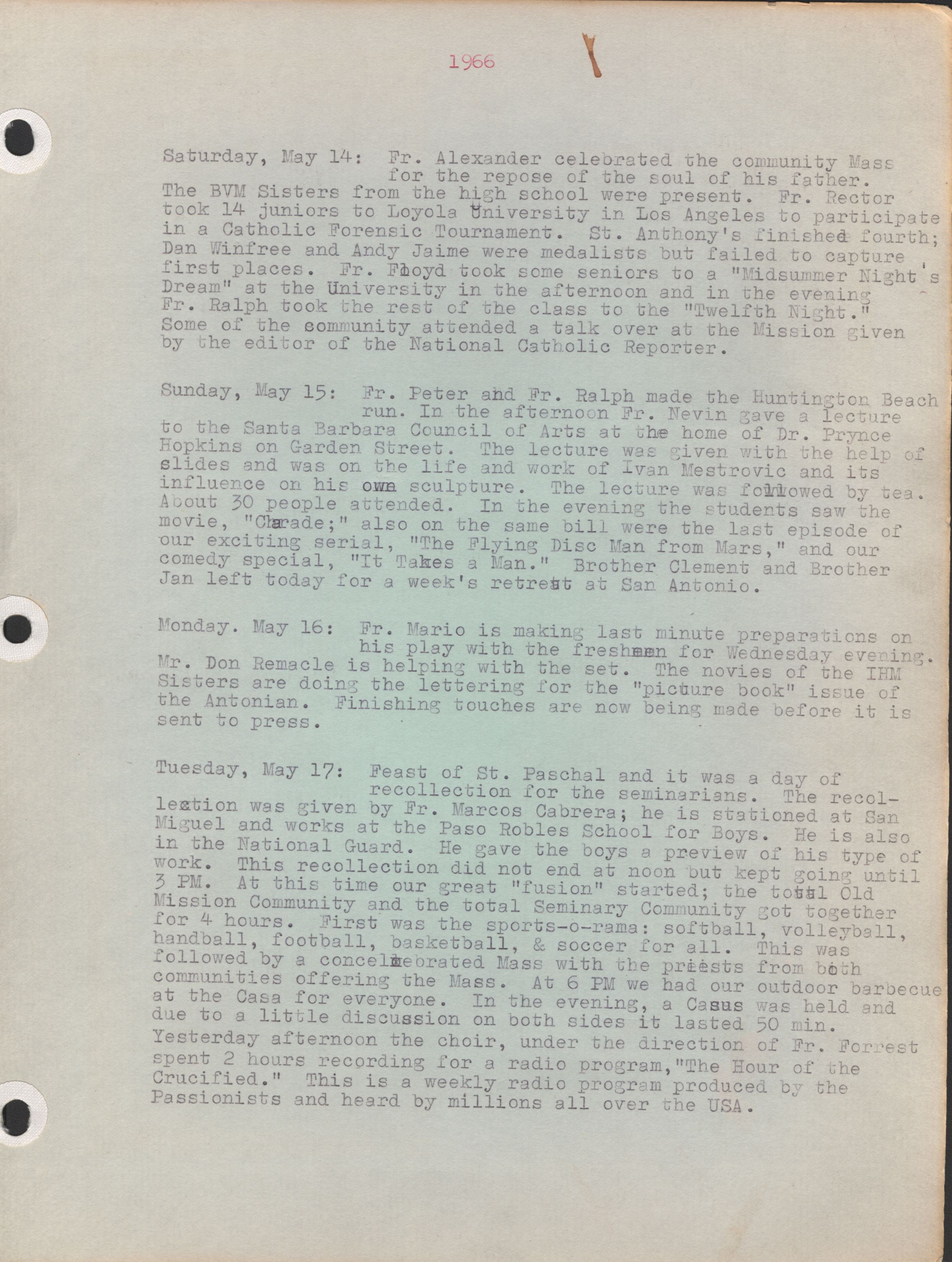 1966

Saturday, May 14: Fr. Alexander celebrated the community Mass for the repose of the soul of his father. The BVM Sisters from the high school were present. Fr. Rector took 14 juniors to Loyola University in Los Angeles to participate in a Catholic Forensic Tournament. St. Anthony's finished fourth; Dan Winfree and Andy Jaime were medalists but failed to capture first places. Fr. Floyd took some seniors to a "Midsummer Night's Dream" at the University in the afternoon and in the evening Fr. Ralph took the rest of the class to the "Twelfth Night." Some of the community attended a talk over at the Mission given by the editor of the National Catholic Reporter.

Sunday, May 15: Fr. Peter and Fr. Ralph made the Huntington Beach run. In the afternoon Fr. Nevin gave a lecture to the Santa Barbara Council of Arts at the home of Dr. Prynce Hopkins on Garden Street. The lecture was given with the help of slides and was on the life and work of Ivan Mestrovic and its influence on his own sculpture. The lecture was followed by tea. About 30 people attended. In the evening the students saw the movie, "Charade;" also on the same bill were the last episode of our exciting serial, "The Flying Disc Man from Mars," and our comedy special, "It Takes a Man." Brother Clement and Brother Jan left today for a week's retreat at San Antonio.

Monday. May 16: Fr. Mario is making last minute preparations on his play with the freshmen for Wednesday evening. Mr. Don Remacle is helping with the set. The novies of the IHM Sisters are doing the lettering for the "picture book" issue of the Antonian. Finishing touches are now being made before it is sent to press.

Tuesday, May 17: Feast of St. Paschal and it was a day of recollection for the seminarians. The recollection was given by Fr. Marcos Cabrera; he is stationed at San Miguel and works at the Paso Robles School for Boys. He is also in the National Guard. He gave the boys a preview of his type of work. This recollection did not end at noon but kept going until 3 PM. At this time our great "fusion" started; the total Old Mission Community and the total Seminary Community got together for 4 hours. First was the sports-o-rama: softball, volleyball, handball, football, basketball, & soccer for all. This was followed by a concelebrated Mass with the priests from both communities offering the Mass. At 6 PM we had our outdoor barbecue at the Casa for everyone. In the evening, a Casus was held and due to a little discussion on both sides it lasted 50 min. Yesterday afternoon the choir, under the direction of Fr. Forrest spent 2 hours recording for a radio program,"The Hour of the Crucified." This is a weekly radio program produced by the Passionists and heard by millions all over the USA.